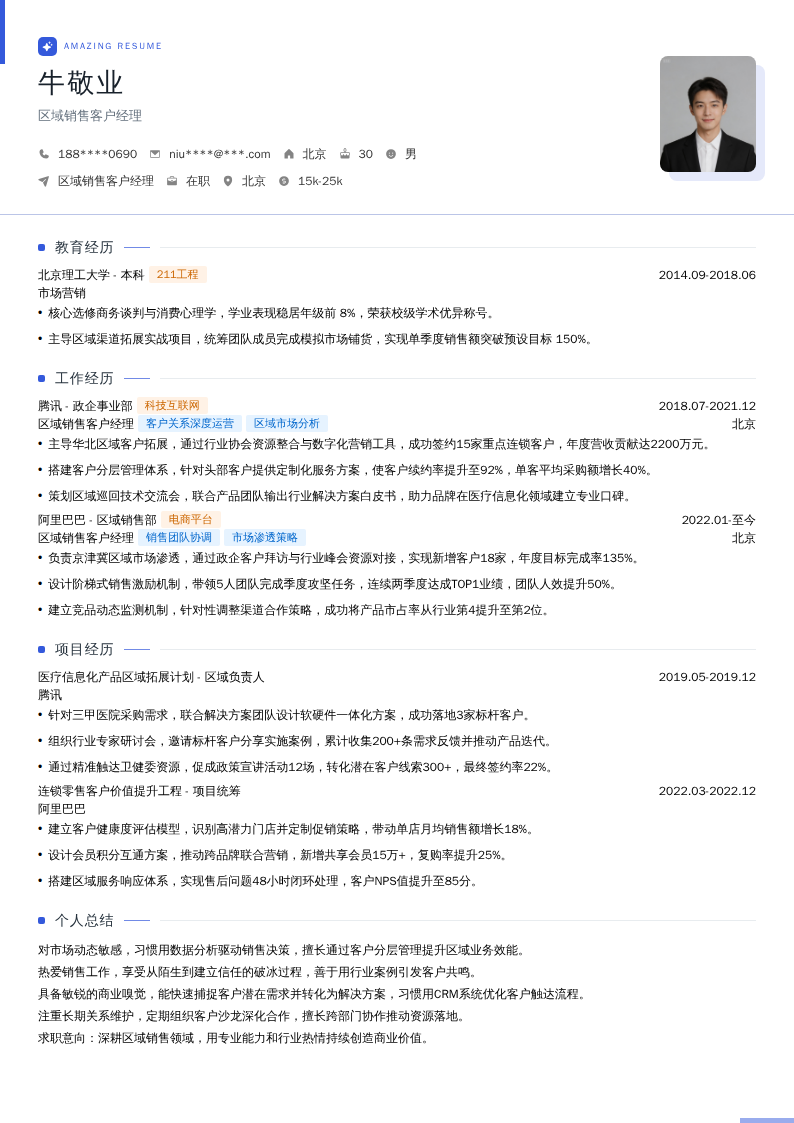 AMAZING RESUME

牛敬业

区域销售客户经理

188****0690 niu****@***.com 北京 30 男

区域销售客户经理 在职 北京 15k-25k

教育经历

北京理工大学 - 本科 211工程 2014.09-2018.06

市场营销

• 核心选修商务谈判与消费心理学，学业表现稳居年级前 8%，荣获校级学术优异称号。

• 主导区域渠道拓展实战项目，统筹团队成员完成模拟市场铺货，实现单季度销售额突破预设目标 150%。

工作经历

腾讯 - 政企事业部 科技互联网 2018.07-2021.12

区域销售客户经理 客户关系深度运营 区域市场分析 北京

• 主导华北区域客户拓展，通过行业协会资源整合与数字化营销工具，成功签约15家重点连锁客户，年度营收贡献达2200万元。

• 搭建客户分层管理体系，针对头部客户提供定制化服务方案，使客户续约率提升至92%，单客平均采购额增长40%。

• 策划区域巡回技术交流会，联合产品团队输出行业解决方案白皮书，助力品牌在医疗信息化领域建立专业口碑。

阿里巴巴 - 区域销售部 电商平台 2022.01-至今

区域销售客户经理 销售团队协调 市场渗透策略 北京

• 负责京津冀区域市场渗透，通过政企客户拜访与行业峰会资源对接，实现新增客户18家，年度目标完成率135%。

• 设计阶梯式销售激励机制，带领5人团队完成季度攻坚任务，连续两季度达成TOP1业绩，团队人效提升50%。

• 建立竞品动态监测机制，针对性调整渠道合作策略，成功将产品市占率从行业第4提升至第2位。

项目经历

医疗信息化产品区域拓展计划 - 区域负责人 2019.05-2019.12

腾讯

• 针对三甲医院采购需求，联合解决方案团队设计软硬件一体化方案，成功落地3家标杆客户。

• 组织行业专家研讨会，邀请标杆客户分享实施案例，累计收集200+条需求反馈并推动产品迭代。

• 通过精准触达卫健委资源，促成政策宣讲活动12场，转化潜在客户线索300+，最终签约率22%。

连锁零售客户价值提升工程 - 项目统筹 2022.03-2022.12

阿里巴巴

• 建立客户健康度评估模型，识别高潜力门店并定制促销策略，带动单店月均销售额增长18%。

• 设计会员积分互通方案，推动跨品牌联合营销，新增共享会员15万+，复购率提升25%。

• 搭建区域服务响应体系，实现售后问题48小时闭环处理，客户NPS值提升至85分。

个人总结

对市场动态敏感，习惯用数据分析驱动销售决策，擅长通过客户分层管理提升区域业务效能。

热爱销售工作，享受从陌生到建立信任的破冰过程，善于用行业案例引发客户共鸣。

具备敏锐的商业嗅觉，能快速捕捉客户潜在需求并转化为解决方案，习惯用CRM系统优化客户触达流程。

注重长期关系维护，定期组织客户沙龙深化合作，擅长跨部门协作推动资源落地。

求职意向：深耕区域销售领域，用专业能力和行业热情持续创造商业价值。